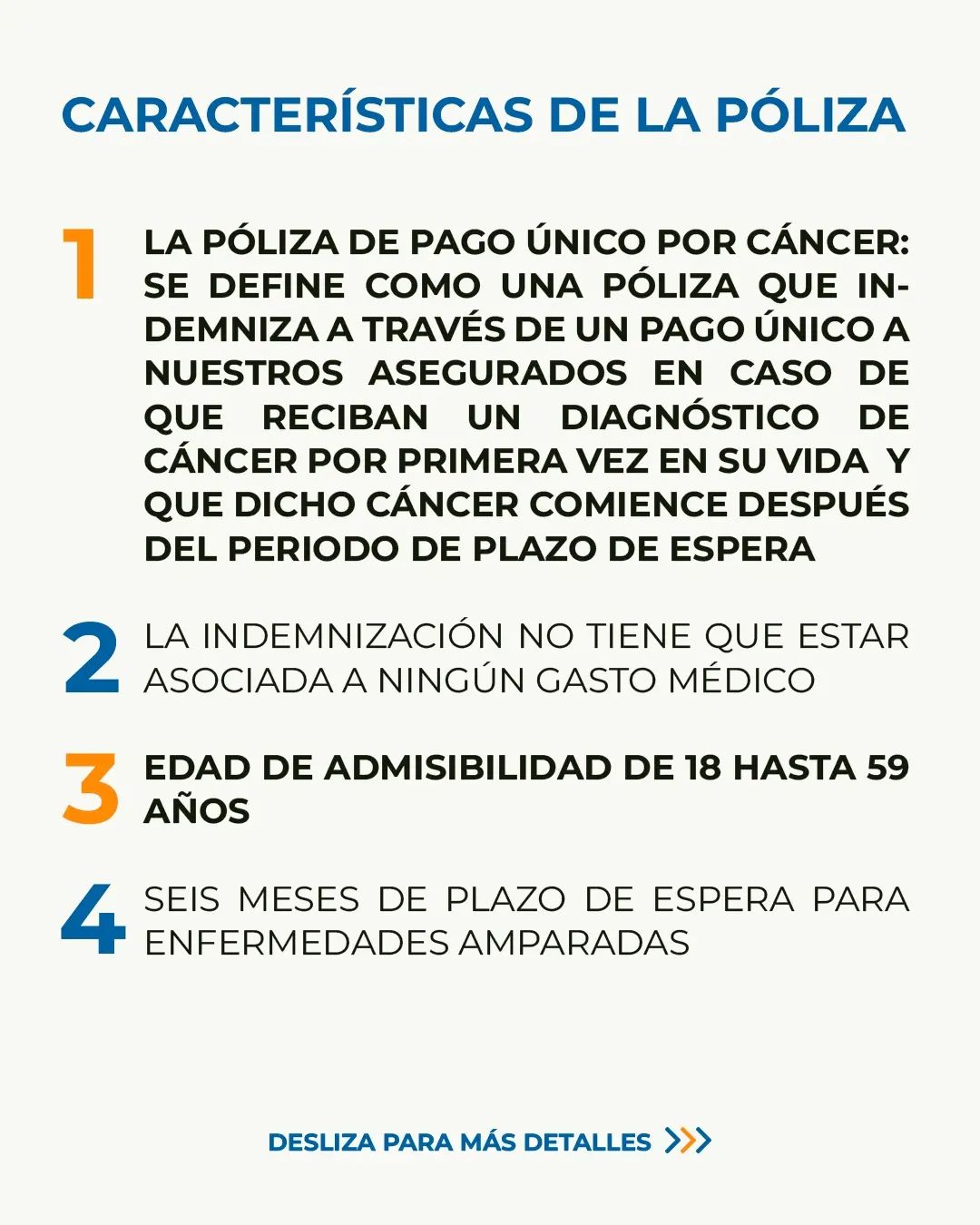 CARACTERÍSTICAS DE LA PÓLIZA

1 LA PÓLIZA DE PAGO ÚNICO POR CÁNCER: SE DEFINE COMO UNA PÓLIZA QUE INDEMNIZA A TRAVÉS DE UN PAGO ÚNICO A NUESTROS ASEGURADOS EN CASO DE QUE RECIBAN UN DIAGNÓSTICO DE CÁNCER POR PRIMERA VEZ EN SU VIDA Y QUE DICHO CÁNCER COMIENCE DESPUÉS DEL PERIODO DE PLAZO DE ESPERA

2 LA INDEMNIZACIÓN NO TIENE QUE ESTAR ASOCIADA A NINGÚN GASTO MÉDICO

3 EDAD DE ADMISIBILIDAD DE 18 HASTA 59 AÑOS

4 SEIS MESES DE PLAZO DE ESPERA PARA ENFERMEDADES AMPARADAS

DESLIZA PARA MÁS DETALLES